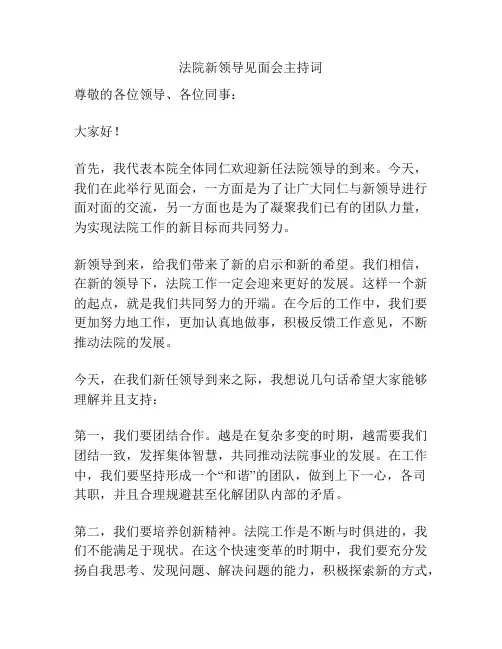 法院新领导见面会主持词

尊敬的各位领导、各位同事：

大家好！

首先，我代表本院全体同仁欢迎新任法院领导的到来。今天，我们在此举行见面会，一方面是为了让广大同仁与新领导进行面对面的交流，另一方面也是为了凝聚我们已有的团队力量，为实现法院工作的新目标而共同努力。

新领导到来，给我们带来了新的启示和新的希望。我们相信，在新的领导下，法院工作一定会迎来更好的发展。这样一个新的起点，就是我们共同努力的开端。在今后的工作中，我们要更加努力地工作，更加认真地做事，积极反馈工作意见，不断推动法院的发展。

今天，在我们新任领导到来之际，我想说几句话希望大家能够理解并且支持：

第一，我们要团结合作。越是在复杂多变的时期，越需要我们团结一致，发挥集体智慧，共同推动法院事业的发展。在工作中，我们要坚持形成一个“和谐”的团队，做到上下一心，各司其职，并且合理规避甚至化解团队内部的矛盾。

第二，我们要培养创新精神。法院工作是不断与时俱进的，我们不能满足于现状。在这个快速变革的时期中，我们要充分发扬自我思考、发现问题、解决问题的能力，积极探索新的方式，